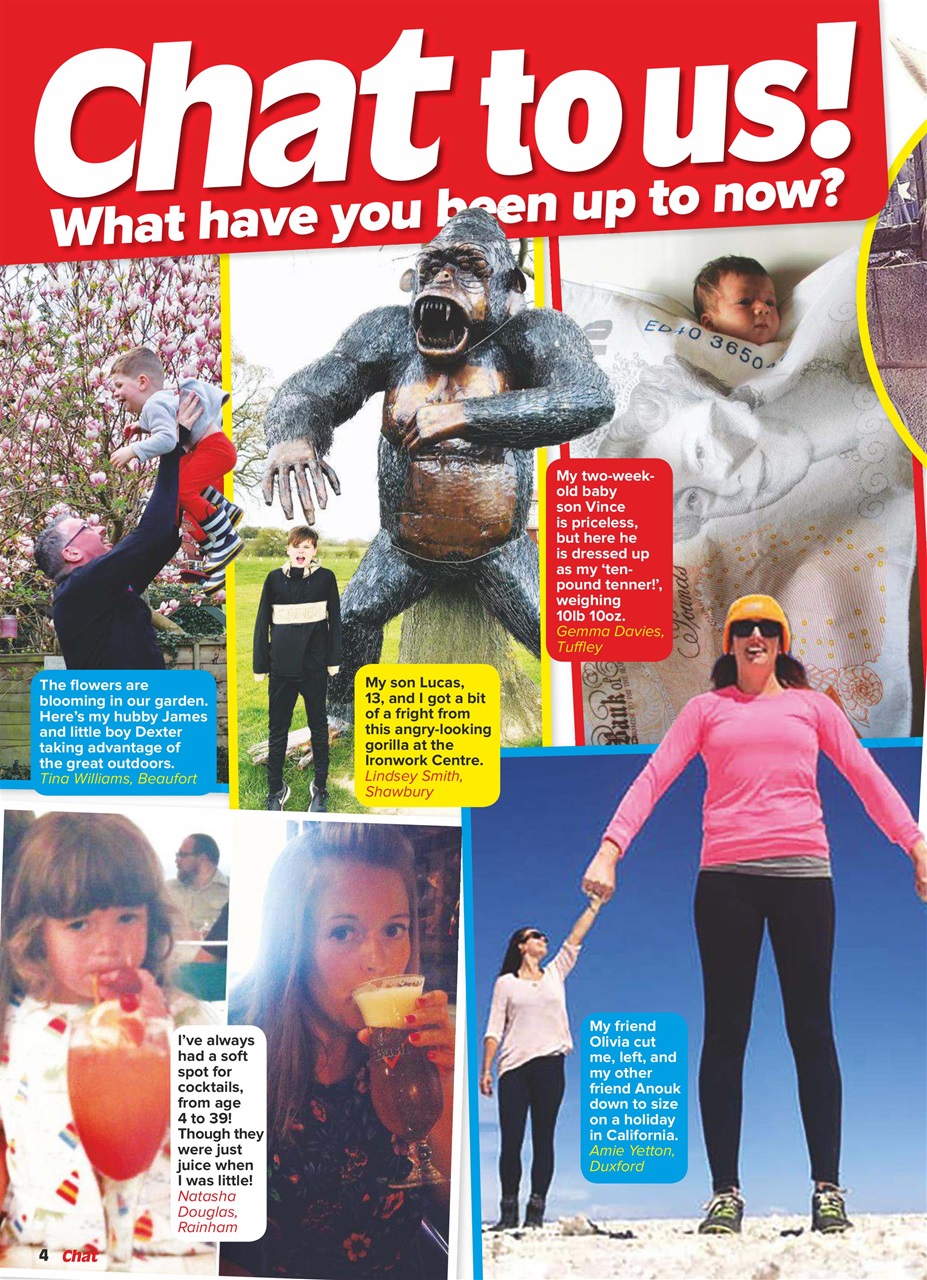 Chat to us!

What have you been up to now?

The flowers are blooming in our garden. Here's my hubby James and little boy Dexter taking advantage of the great outdoors.
Tina Williams, Beaufort

My son Lucas, 13, and I got a bit of a fright from this angry-looking gorilla at the Ironwork Centre.
Lindsey Smith, Shawbury

My two-week-old baby son Vince is priceless, but here he is dressed up as my 'ten-pound tenner!', weighing 10lb 10oz.
Gemma Davies, Tuffley

I've always had a soft spot for cocktails, from age 4 to 39! Though they were just juice when I was little!
Natasha Douglas, Rainham

My friend Olivia cut me, left, and my other friend Anouk down to size on a holiday in California.
Amie Yetton, Duxford

4 Chat